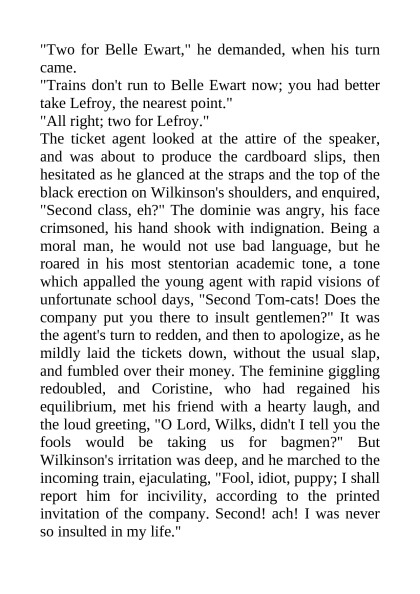 "Two for Belle Ewart," he demanded, when his turn came.

"Trains don't run to Belle Ewart now; you had better take Lefroy, the nearest point."

"All right; two for Lefroy."

The ticket agent looked at the attire of the speaker, and was about to produce the cardboard slips, then hesitated as he glanced at the straps and the top of the black erection on Wilkinson's shoulders, and enquired, "Second class, eh?" The dominie was angry, his face crimsoned, his hand shook with indignation. Being a moral man, he would not use bad language, but he roared in his most stentorian academic tone, a tone which appalled the young agent with rapid visions of unfortunate school days, "Second Tom-cats! Does the company put you there to insult gentlemen?" It was the agent's turn to redden, and then to apologize, as he mildly laid the tickets down, without the usual slap, and fumbled over their money. The feminine giggling redoubled, and Coristine, who had regained his equilibrium, met his friend with a hearty laugh, and the loud greeting, "O Lord, Wilks, didn't I tell you the fools would be taking us for bagmen?" But Wilkinson's irritation was deep, and he marched to the incoming train, ejaculating, "Fool, idiot, puppy; I shall report him for incivility, according to the printed invitation of the company. Second! ach! I was never so insulted in my life."